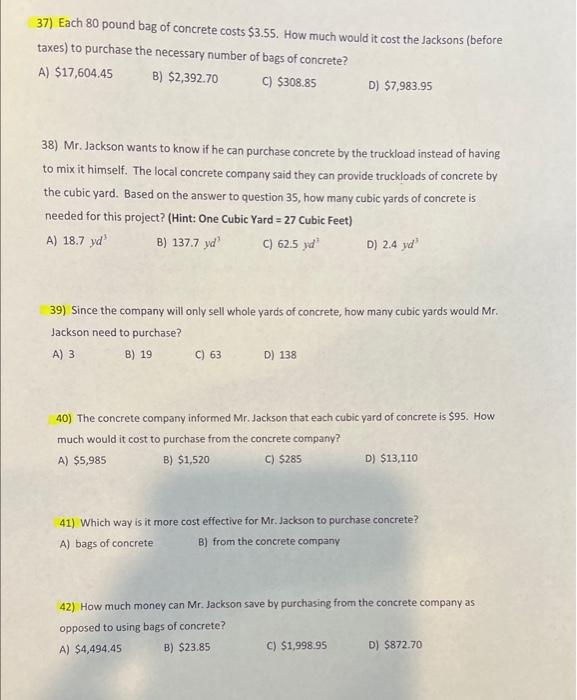 37) Each 80 pound bag of concrete costs $3.55. How much would it cost the Jacksons (before taxes) to purchase the necessary number of bags of concrete?

A) $17,604.45     B) $2,392.70     C) $308.85     D) $7,983.95

38) Mr. Jackson wants to know if he can purchase concrete by the truckload instead of having to mix it himself. The local concrete company said they can provide truckloads of concrete by the cubic yard. Based on the answer to question 35, how many cubic yards of concrete is needed for this project? (Hint: One Cubic Yard = 27 Cubic Feet)

A) 18.7 $yd^3$     B) 137.7 $yd^3$     C) 62.5 $yd^3$     D) 2.4 $yd^3$

39) Since the company will only sell whole yards of concrete, how many cubic yards would Mr. Jackson need to purchase?

A) 3     B) 19     C) 63     D) 138

40) The concrete company informed Mr. Jackson that each cubic yard of concrete is $95. How much would it cost to purchase from the concrete company?

A) $5,985     B) $1,520     C) $285     D) $13,110

41) Which way is it more cost effective for Mr. Jackson to purchase concrete?

A) bags of concrete     B) from the concrete company

42) How much money can Mr. Jackson save by purchasing from the concrete company as opposed to using bags of concrete?

A) $4,494.45     B) $23.85     C) $1,998.95     D) $872.70